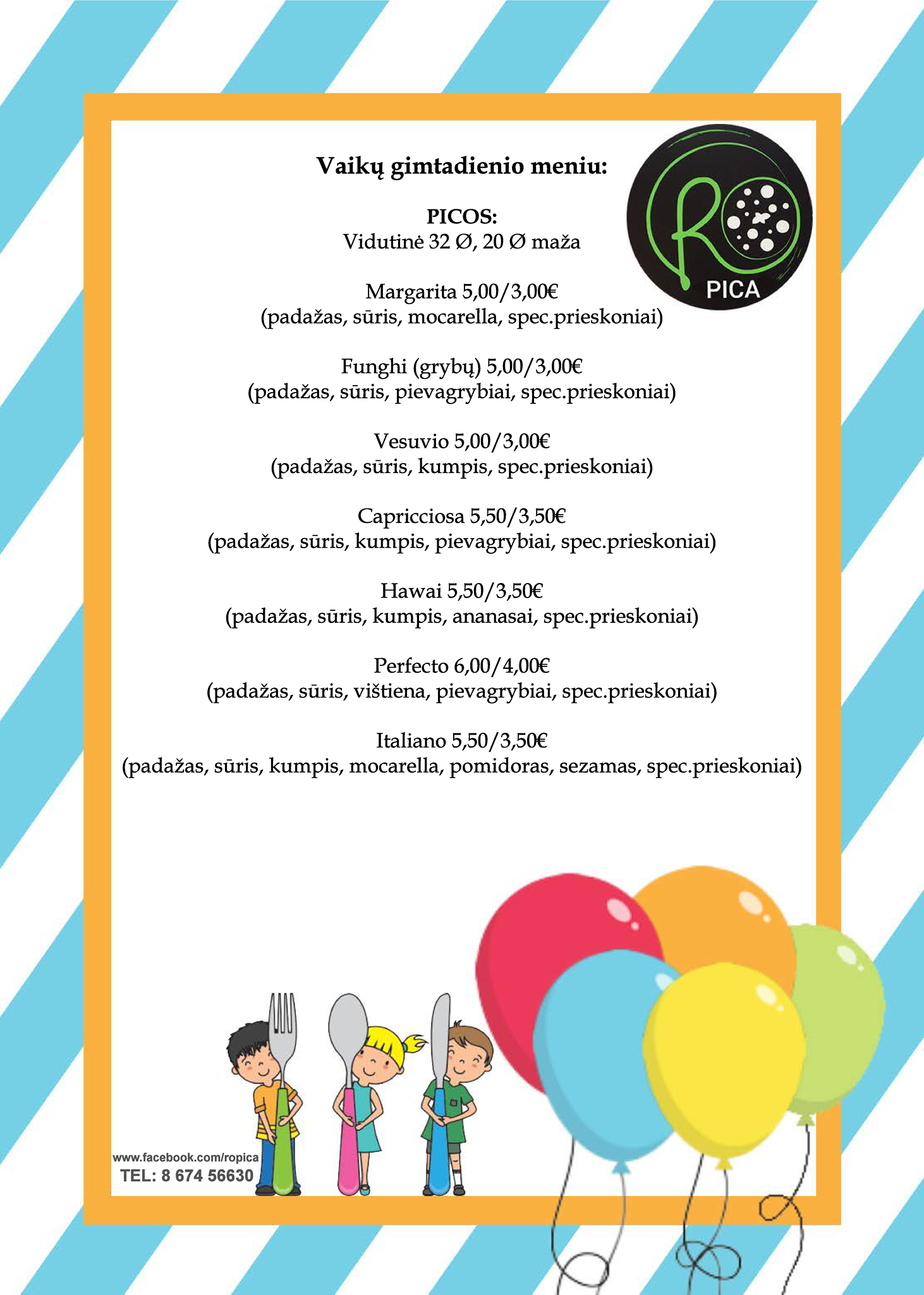 Vaikų gimtadienio meniu:

RO PICA

PICOS:
Vidutinė 32 Ø, 20 Ø maža

Margarita 5,00/3,00€
(padažas, sūris, mocarella, spec.prieskoniai)

Funghi (grybų) 5,00/3,00€
(padažas, sūris, pievagrybiai, spec.prieskoniai)

Vesuvio 5,00/3,00€
(padažas, sūris, kumpis, spec.prieskoniai)

Capricciosa 5,50/3,50€
(padažas, sūris, kumpis, pievagrybiai, spec.prieskoniai)

Hawai 5,50/3,50€
(padažas, sūris, kumpis, ananasai, spec.prieskoniai)

Perfecto 6,00/4,00€
(padažas, sūris, vištiena, pievagrybiai, spec.prieskoniai)

Italiano 5,50/3,50€
(padažas, sūris, kumpis, mocarella, pomidoras, sezamas, spec.prieskoniai)

www.facebook.com/ropica
TEL: 8 674 56630